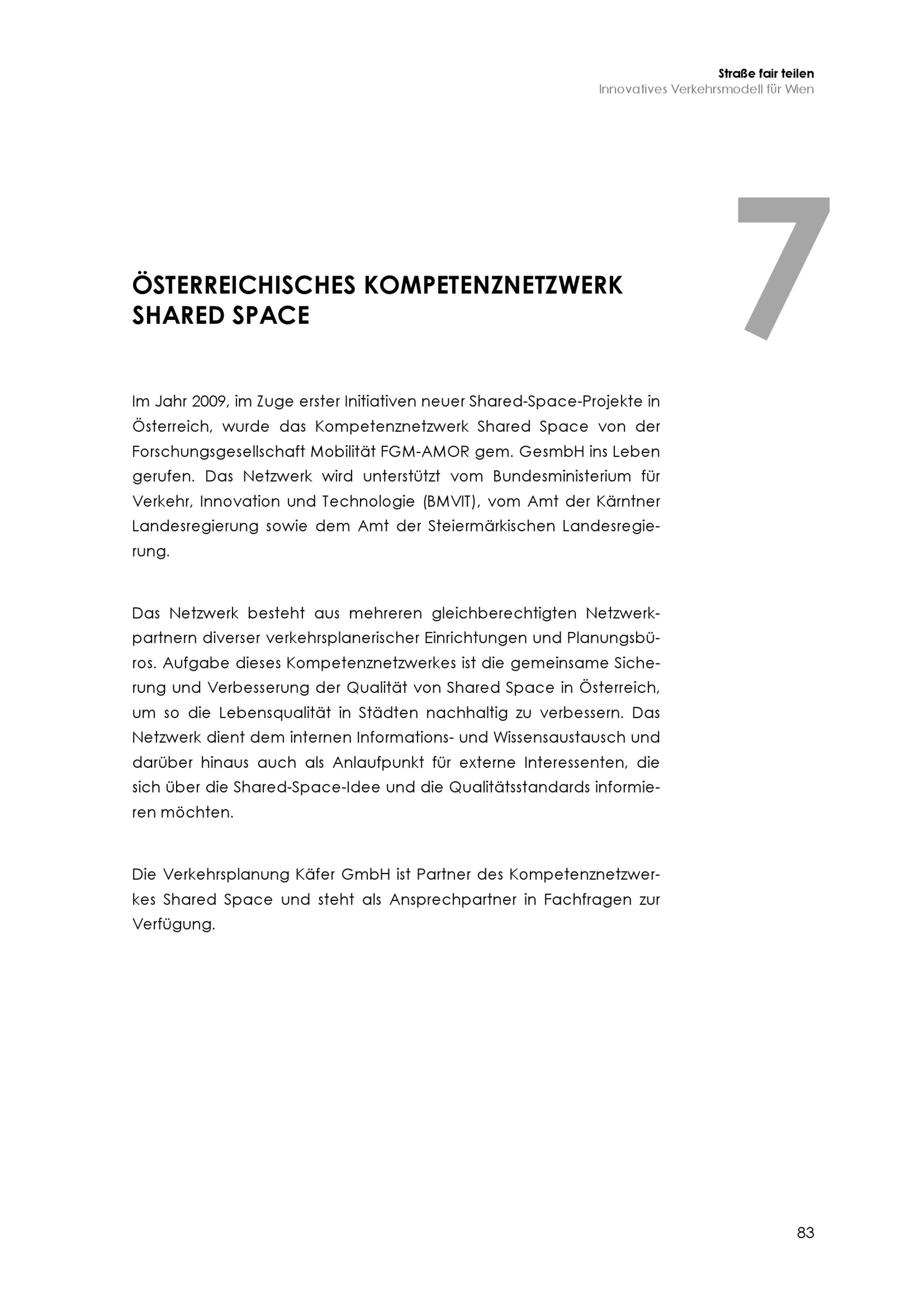 Straße fair teilen
Innovatives Verkehrsmodell für Wien

7

ÖSTERREICHISCHES KOMPETENZNETZWERK SHARED SPACE

Im Jahr 2009, im Zuge erster Initiativen neuer Shared-Space-Projekte in Österreich, wurde das Kompetenznetzwerk Shared Space von der Forschungsgesellschaft Mobilität FGM-AMOR gem. GesmbH ins Leben gerufen. Das Netzwerk wird unterstützt vom Bundesministerium für Verkehr, Innovation und Technologie (BMVIT), vom Amt der Kärntner Landesregierung sowie dem Amt der Steiermärkischen Landesregierung.

Das Netzwerk besteht aus mehreren gleichberechtigten Netzwerkpartnern diverser verkehrsplanerischer Einrichtungen und Planungsbüros. Aufgabe dieses Kompetenznetzwerkes ist die gemeinsame Sicherung und Verbesserung der Qualität von Shared Space in Österreich, um so die Lebensqualität in Städten nachhaltig zu verbessern. Das Netzwerk dient dem internen Informations- und Wissensaustausch und darüber hinaus auch als Anlaufpunkt für externe Interessenten, die sich über die Shared-Space-Idee und die Qualitätsstandards informieren möchten.

Die Verkehrsplanung Käfer GmbH ist Partner des Kompetenznetzwerkes Shared Space und steht als Ansprechpartner in Fachfragen zur Verfügung.

83